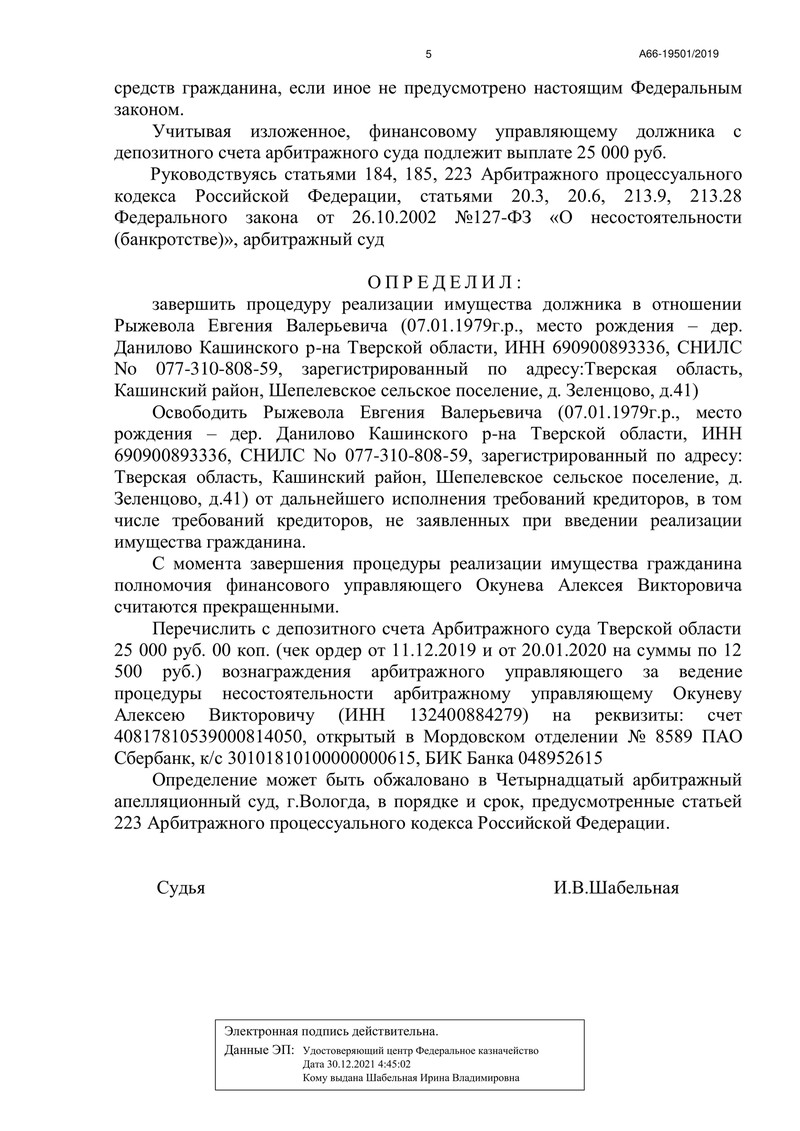 5

А66-19501/2019

средств гражданина, если иное не предусмотрено настоящим Федеральным законом.

Учитывая изложенное, финансовому управляющему должника с депозитного счета арбитражного суда подлежит выплате 25 000 руб.

Руководствуясь статьями 184, 185, 223 Арбитражного процессуального кодекса Российской Федерации, статьями 20.3, 20.6, 213.9, 213.28 Федерального закона от 26.10.2002 №127-ФЗ «О несостоятельности (банкротстве)», арбитражный суд

О П Р Е Д Е Л И Л :

завершить процедуру реализации имущества должника в отношении Рыжевола Евгения Валерьевича (07.01.1979г.р., место рождения – дер. Данилово Кашинского р-на Тверской области, ИНН 690900893336, СНИЛС No 077-310-808-59, зарегистрированный по адресу:Тверская область, Кашинский район, Шепелевское сельское поселение, д. Зеленцово, д.41)

Освободить Рыжевола Евгения Валерьевича (07.01.1979г.р., место рождения – дер. Данилово Кашинского р-на Тверской области, ИНН 690900893336, СНИЛС No 077-310-808-59, зарегистрированный по адресу: Тверская область, Кашинский район, Шепелевское сельское поселение, д. Зеленцово, д.41) от дальнейшего исполнения требований кредиторов, в том числе требований кредиторов, не заявленных при введении реализации имущества гражданина.

С момента завершения процедуры реализации имущества гражданина полномочия финансового управляющего Окунева Алексея Викторовича считаются прекращенными.

Перечислить с депозитного счета Арбитражного суда Тверской области 25 000 руб. 00 коп. (чек ордер от 11.12.2019 и от 20.01.2020 на суммы по 12 500 руб.) вознаграждения арбитражного управляющего за ведение процедуры несостоятельности арбитражному управляющему Окуневу Алексею Викторовичу (ИНН 132400884279) на реквизиты: счет 40817810539000814050, открытый в Мордовском отделении № 8589 ПАО Сбербанк, к/с 30101810100000000615, БИК Банка 048952615

Определение может быть обжаловано в Четырнадцатый арбитражный апелляционный суд, г.Вологда, в порядке и срок, предусмотренные статьей 223 Арбитражного процессуального кодекса Российской Федерации.

Судья И.В.Шабельная

Электронная подпись действительна.
Данные ЭП: Удостоверяющий центр Федеральное казначейство
Дата 30.12.2021 4:45:02
Кому выдана Шабельная Ирина Владимировна